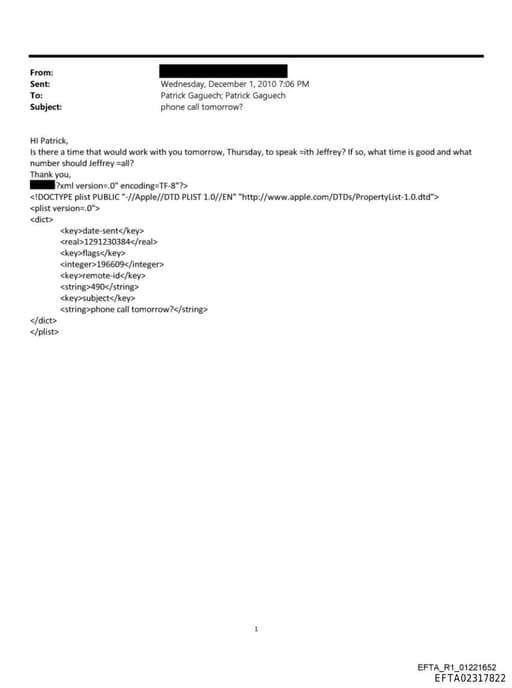 From:
Sent: Wednesday, December 1, 2010 7:06 PM
To: Patrick Gaguech; Patrick Gaguech
Subject: phone call tomorrow?

HI Patrick,
Is there a time that would work with you tomorrow, Thursday, to speak =ith Jeffrey? If so, what time is good and what number should Jeffrey =all?
Thank you,
?xml version=.0" encoding=TF-8"?>
<!DOCTYPE plist PUBLIC "-//Apple//DTD PLIST 1.0//EN" "http://www.apple.com/DTDs/PropertyList-1.0.dtd">
<plist version=.0">
<dict>
<key>date-sent</key>
<real>1291230384</real>
<key>flags</key>
<integer>196609</integer>
<key>remote-id</key>
<string>490</string>
<key>subject</key>
<string>phone call tomorrow?</string>
</dict>
</plist>

1

EFTA_R1_01221652
EFTA02317822